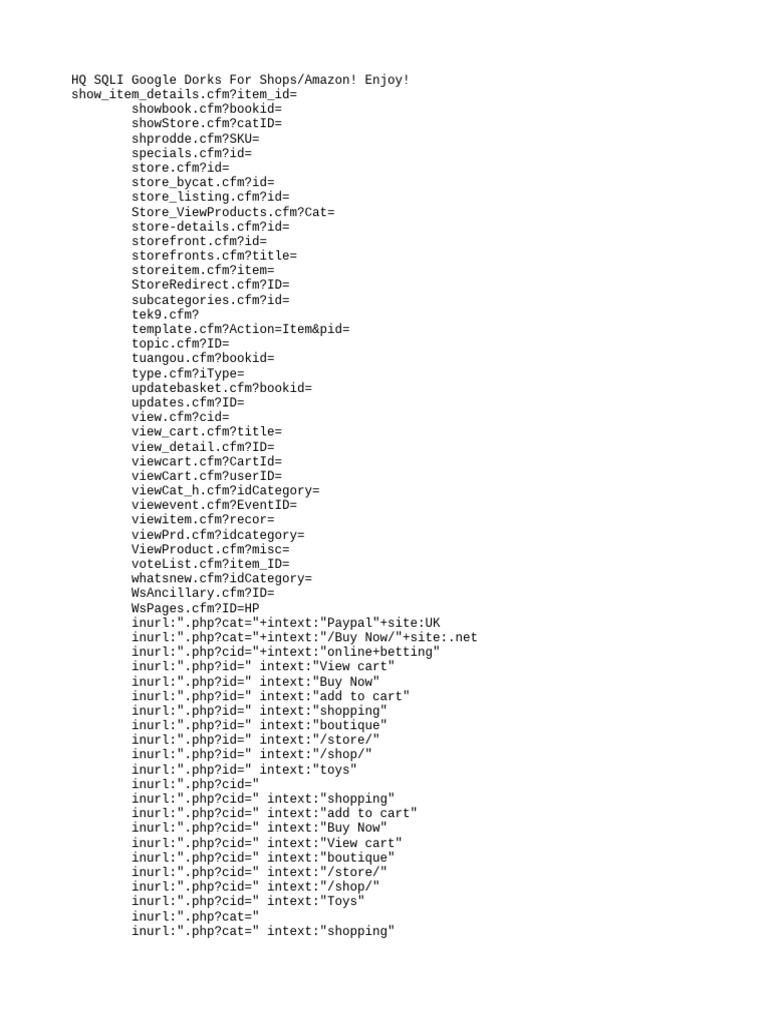 HQ SQLI Google Dorks For Shops/Amazon! Enjoy!
show_item_details.cfm?item_id=
showbook.cfm?bookid=
showStore.cfm?catID=
shprodde.cfm?SKU=
specials.cfm?id=
store.cfm?id=
store_bycat.cfm?id=
store_listing.cfm?id=
Store_ViewProducts.cfm?Cat=
store-details.cfm?id=
storefront.cfm?id=
storefronts.cfm?title=
storeitem.cfm?item=
StoreRedirect.cfm?ID=
subcategories.cfm?id=
tek9.cfm?
template.cfm?Action=Item&pid=
topic.cfm?ID=
tuangou.cfm?bookid=
type.cfm?iType=
updatebasket.cfm?bookid=
updates.cfm?ID=
view.cfm?cid=
view_cart.cfm?title=
view_detail.cfm?ID=
viewcart.cfm?CartId=
viewCart.cfm?userID=
viewCat_h.cfm?idCategory=
viewevent.cfm?EventID=
viewitem.cfm?recor=
viewPrd.cfm?idcategory=
ViewProduct.cfm?misc=
voteList.cfm?item_ID=
whatsnew.cfm?idCategory=
WsAncillary.cfm?ID=
WsPages.cfm?ID=HP
inurl:".php?cat="+intext:"Paypal"+site:UK
inurl:".php?cat="+intext:"/Buy Now/"+site:.net
inurl:".php?cid="+intext:"online+betting"
inurl:".php?id=" intext:"View cart"
inurl:".php?id=" intext:"Buy Now"
inurl:".php?id=" intext:"add to cart"
inurl:".php?id=" intext:"shopping"
inurl:".php?id=" intext:"boutique"
inurl:".php?id=" intext:"/store/"
inurl:".php?id=" intext:"/shop/"
inurl:".php?id=" intext:"toys"
inurl:".php?cid="
inurl:".php?cid=" intext:"shopping"
inurl:".php?cid=" intext:"add to cart"
inurl:".php?cid=" intext:"Buy Now"
inurl:".php?cid=" intext:"View cart"
inurl:".php?cid=" intext:"boutique"
inurl:".php?cid=" intext:"/store/"
inurl:".php?cid=" intext:"/shop/"
inurl:".php?cid=" intext:"Toys"
inurl:".php?cat="
inurl:".php?cat=" intext:"shopping"